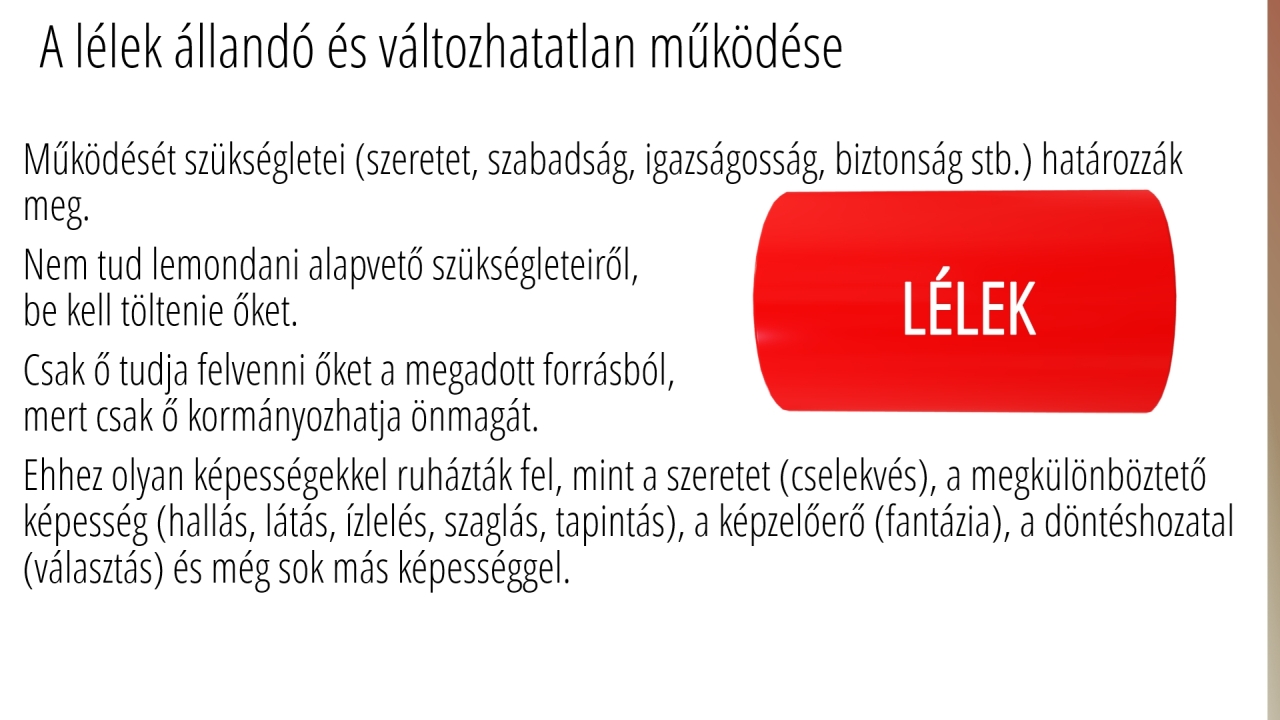 A lélek állandó és változhatatlan működése

Működését szükségletei (szeretet, szabadság, igazságosság, biztonság stb.) határozzák meg.

Nem tud lemondani alapvető szükségleteiről, be kell töltenie őket.

Csak ő tudja felvenni őket a megadott forrásból, mert csak ő kormányozhatja önmagát.

LÉLEK

Ehhez olyan képességekkel ruházták fel, mint a szeretet (cselekvés), a megkülönböztető képesség (hallás, látás, ízlelés, szaglás, tapintás), a képzelőerő (fantázia), a döntéshozatal (választás) és még sok más képességgel.